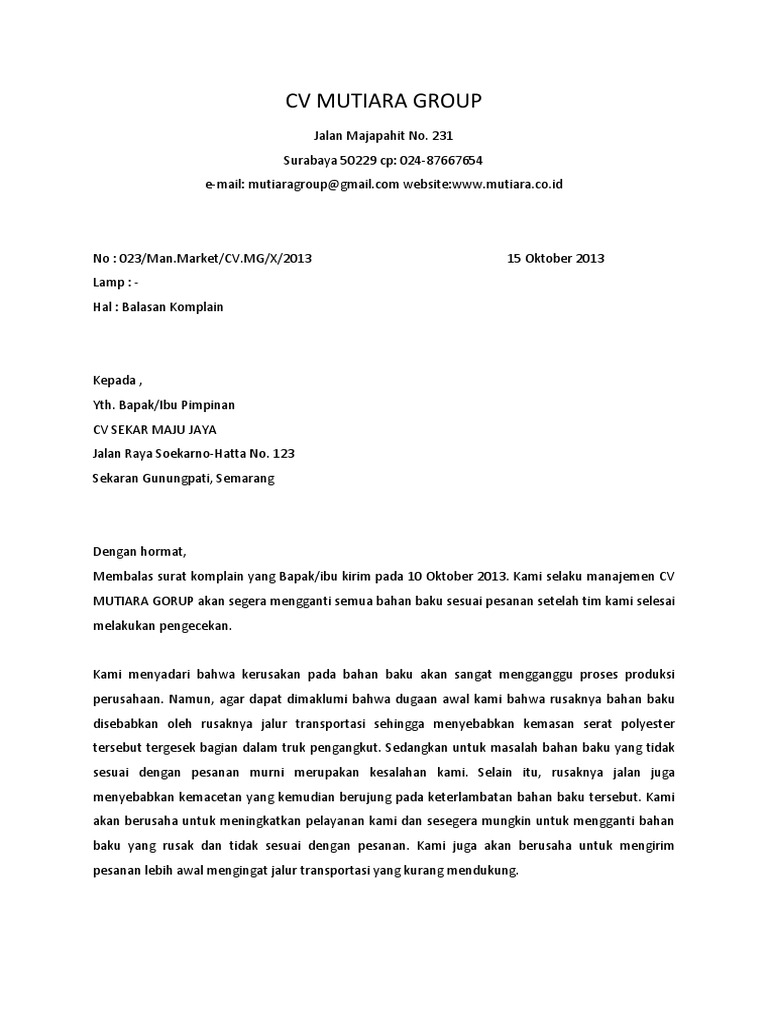 CV MUTIARA GROUP

Jalan Majapahit No. 231

Surabaya 50229 cp: 024-87667654

e-mail: mutiaragroup@gmail.com website:www.mutiara.co.id

No : 023/Man.Market/CV.MG/X/2013 15 Oktober 2013

Lamp : -

Hal : Balasan Komplain

Kepada ,

Yth. Bapak/Ibu Pimpinan

CV SEKAR MAJU JAYA

Jalan Raya Soekarno-Hatta No. 123

Sekaran Gunungpati, Semarang

Dengan hormat,

Membalas surat komplain yang Bapak/ibu kirim pada 10 Oktober 2013. Kami selaku manajemen CV MUTIARA GORUP akan segera mengganti semua bahan baku sesuai pesanan setelah tim kami selesai melakukan pengecekan.

Kami menyadari bahwa kerusakan pada bahan baku akan sangat mengganggu proses produksi perusahaan. Namun, agar dapat dimaklumi bahwa dugaan awal kami bahwa rusaknya bahan baku disebabkan oleh rusaknya jalur transportasi sehingga menyebabkan kemasan serat polyester tersebut tergesek bagian dalam truk pengangkut. Sedangkan untuk masalah bahan baku yang tidak sesuai dengan pesanan murni merupakan kesalahan kami. Selain itu, rusaknya jalan juga menyebabkan kemacetan yang kemudian berujung pada keterlambatan bahan baku tersebut. Kami akan berusaha untuk meningkatkan pelayanan kami dan sesegera mungkin untuk mengganti bahan baku yang rusak dan tidak sesuai dengan pesanan. Kami juga akan berusaha untuk mengirim pesanan lebih awal mengingat jalur transportasi yang kurang mendukung.